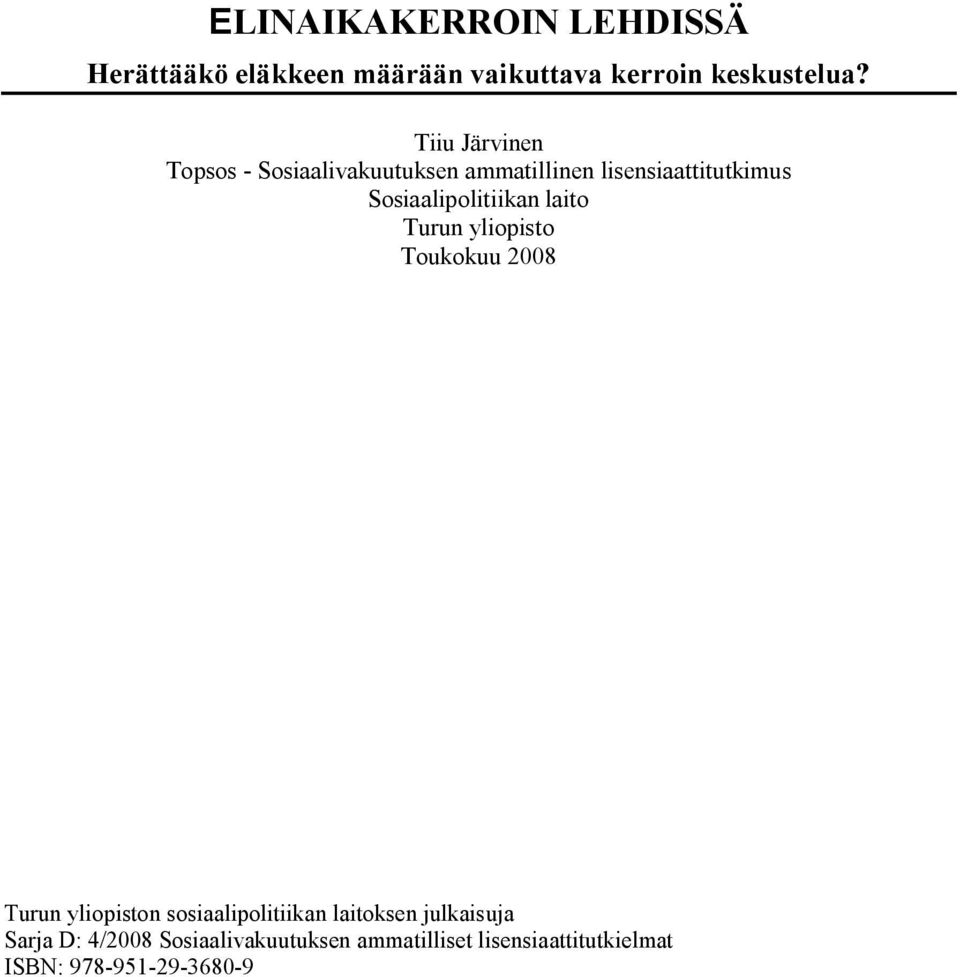 ELINAIKAKERROIN LEHDISSÄ

Herättääkö eläkkeen määrään vaikuttava kerroin keskustelua?

Tiiu Järvinen
Topsos - Sosiaalivakuutuksen ammatillinen lisensiaattitutkimus
Sosiaalipolitiikan laito
Turun yliopisto
Toukokuu 2008

Turun yliopiston sosiaalipolitiikan laitoksen julkaisuja
Sarja D: 4/2008 Sosiaalivakuutuksen ammatilliset lisensiaattitutkielmat
ISBN: 978-951-29-3680-9